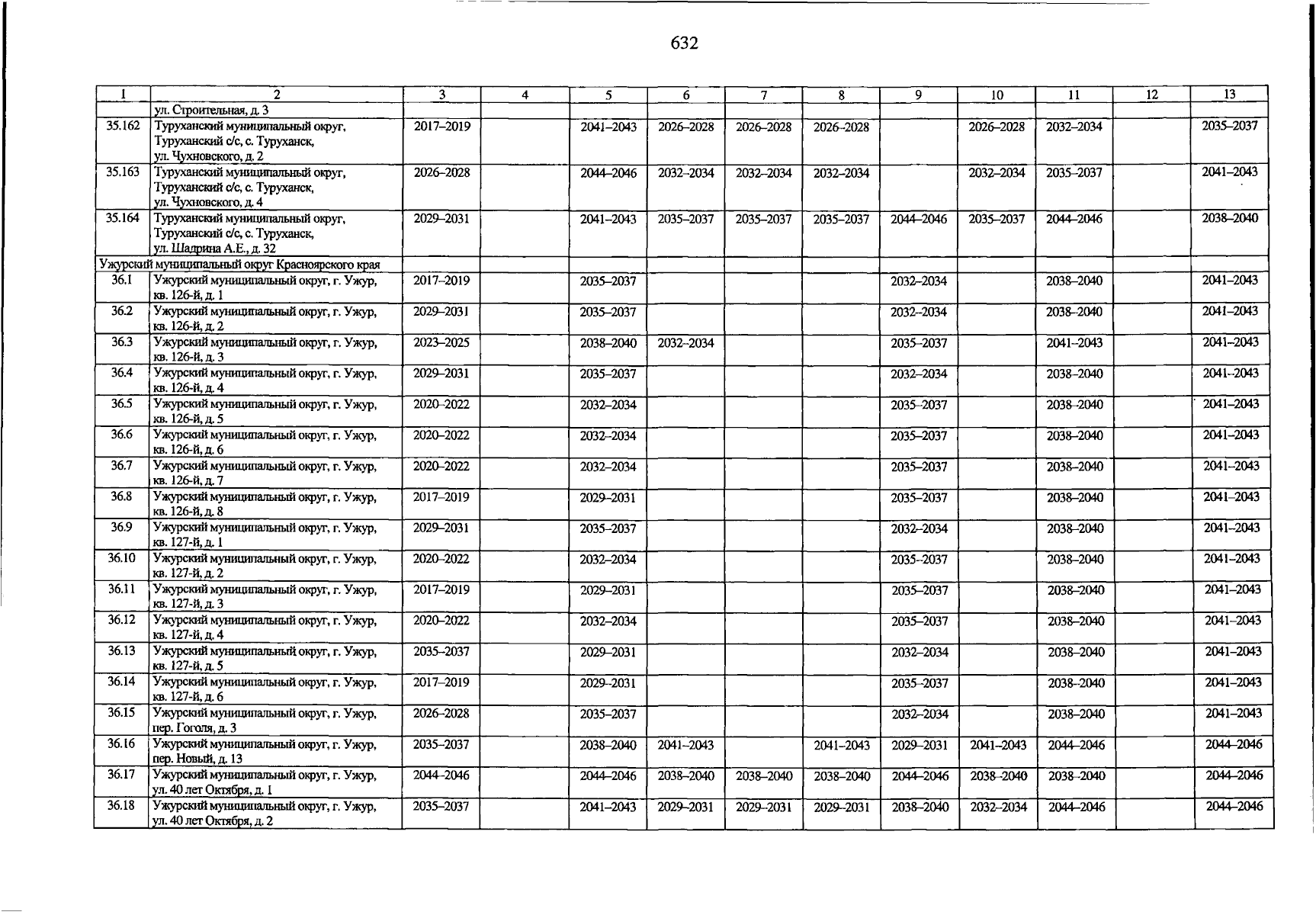 632

| 1 | 2 | 3 | 4 | 5 | 6 | 7 | 8 | 9 | 10 | 11 | 12 | 13 |
|---|---|---|---|---|---|---|---|---|---|---|---|---|
| | ул. Строительная, д. 3 | | | | | | | | | | | |
| 35.162 | Туруханский муниципальный округ, Туруханский с/с, с. Туруханск, ул. Чухновского, д. 2 | 2017–2019 | | 2041–2043 | 2026–2028 | 2026–2028 | 2026–2028 | | 2026–2028 | 2032–2034 | | 2035–2037 |
| 35.163 | Туруханский муниципальный округ, Туруханский с/с, с. Туруханск, ул. Чухновского, д. 4 | 2026–2028 | | 2044–2046 | 2032–2034 | 2032–2034 | 2032–2034 | | 2032–2034 | 2035–2037 | | 2041–2043 |
| 35.164 | Туруханский муниципальный округ, Туруханский с/с, с. Туруханск, ул. Шадрина А.Е., д. 32 | 2029–2031 | | 2041–2043 | 2035–2037 | 2035–2037 | 2035–2037 | 2044–2046 | 2035–2037 | 2044–2046 | | 2038–2040 |
| Ужурский муниципальный округ Красноярского края | | | | | | | | | | | | |
| 36.1 | Ужурский муниципальный округ, г. Ужур, кв. 126-й, д. 1 | 2017–2019 | | 2035–2037 | | | | 2032–2034 | | 2038–2040 | | 2041–2043 |
| 36.2 | Ужурский муниципальный округ, г. Ужур, кв. 126-й, д. 2 | 2029–2031 | | 2035–2037 | | | | 2032–2034 | | 2038–2040 | | 2041–2043 |
| 36.3 | Ужурский муниципальный округ, г. Ужур, кв. 126-й, д. 3 | 2023–2025 | | 2038–2040 | 2032–2034 | | | 2035–2037 | | 2041–2043 | | 2041–2043 |
| 36.4 | Ужурский муниципальный округ, г. Ужур, кв. 126-й, д. 4 | 2029–2031 | | 2035–2037 | | | | 2032–2034 | | 2038–2040 | | 2041–2043 |
| 36.5 | Ужурский муниципальный округ, г. Ужур, кв. 126-й, д. 5 | 2020–2022 | | 2032–2034 | | | | 2035–2037 | | 2038–2040 | | 2041–2043 |
| 36.6 | Ужурский муниципальный округ, г. Ужур, кв. 126-й, д. 6 | 2020–2022 | | 2032–2034 | | | | 2035–2037 | | 2038–2040 | | 2041–2043 |
| 36.7 | Ужурский муниципальный округ, г. Ужур, кв. 126-й, д. 7 | 2020–2022 | | 2032–2034 | | | | 2035–2037 | | 2038–2040 | | 2041–2043 |
| 36.8 | Ужурский муниципальный округ, г. Ужур, кв. 126-й, д. 8 | 2017–2019 | | 2029–2031 | | | | 2035–2037 | | 2038–2040 | | 2041–2043 |
| 36.9 | Ужурский муниципальный округ, г. Ужур, кв. 127-й, д. 1 | 2029–2031 | | 2035–2037 | | | | 2032–2034 | | 2038–2040 | | 2041–2043 |
| 36.10 | Ужурский муниципальный округ, г. Ужур, кв. 127-й, д. 2 | 2020–2022 | | 2032–2034 | | | | 2035–2037 | | 2038–2040 | | 2041–2043 |
| 36.11 | Ужурский муниципальный округ, г. Ужур, кв. 127-й, д. 3 | 2017–2019 | | 2029–2031 | | | | 2035–2037 | | 2038–2040 | | 2041–2043 |
| 36.12 | Ужурский муниципальный округ, г. Ужур, кв. 127-й, д. 4 | 2020–2022 | | 2032–2034 | | | | 2035–2037 | | 2038–2040 | | 2041–2043 |
| 36.13 | Ужурский муниципальный округ, г. Ужур, кв. 127-й, д. 5 | 2035–2037 | | 2029–2031 | | | | 2032–2034 | | 2038–2040 | | 2041–2043 |
| 36.14 | Ужурский муниципальный округ, г. Ужур, кв. 127-й, д. 6 | 2017–2019 | | 2029–2031 | | | | 2035–2037 | | 2038–2040 | | 2041–2043 |
| 36.15 | Ужурский муниципальный округ, г. Ужур, пер. Гоголя, д. 3 | 2026–2028 | | 2035–2037 | | | | 2032–2034 | | 2038–2040 | | 2041–2043 |
| 36.16 | Ужурский муниципальный округ, г. Ужур, пер. Новый, д. 13 | 2035–2037 | | 2038–2040 | 2041–2043 | | 2041–2043 | 2029–2031 | 2041–2043 | 2044–2046 | | 2044–2046 |
| 36.17 | Ужурский муниципальный округ, г. Ужур, ул. 40 лет Октября, д. 1 | 2044–2046 | | 2044–2046 | 2038–2040 | 2038–2040 | 2038–2040 | 2044–2046 | 2038–2040 | 2038–2040 | | 2044–2046 |
| 36.18 | Ужурский муниципальный округ, г. Ужур, ул. 40 лет Октября, д. 2 | 2035–2037 | | 2041–2043 | 2029–2031 | 2029–2031 | 2029–2031 | 2038–2040 | 2032–2034 | 2044–2046 | | 2044–2046 |